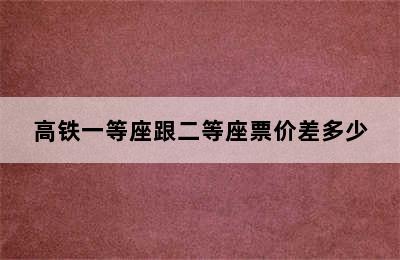 高铁一等座跟二等座票价差多少